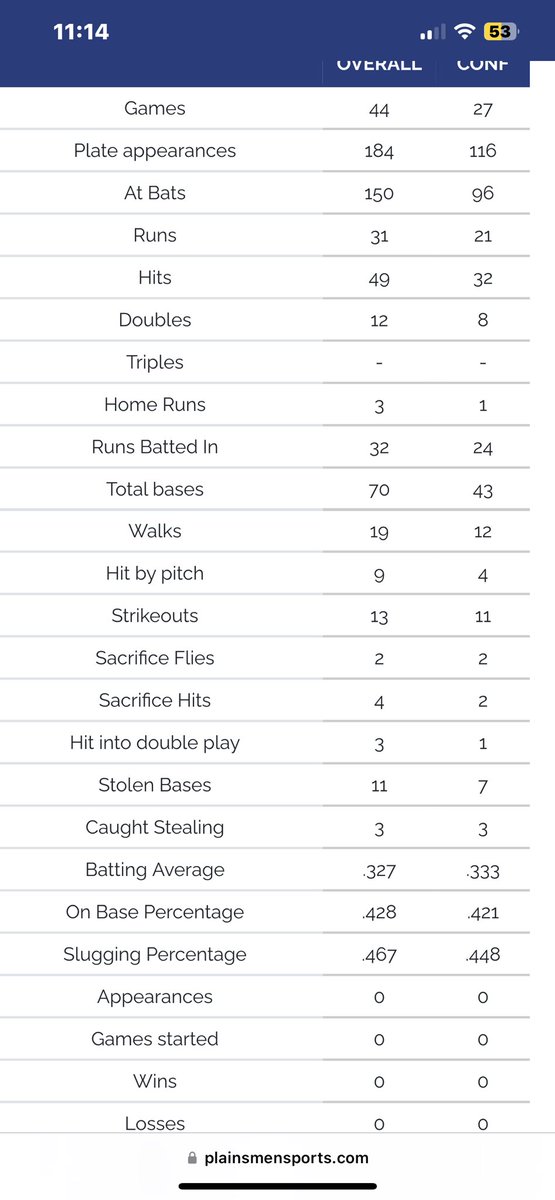 11:14 53

| | OVERALL | CONF |
|---|---|---|
| Games | 44 | 27 |
| Plate appearances | 184 | 116 |
| At Bats | 150 | 96 |
| Runs | 31 | 21 |
| Hits | 49 | 32 |
| Doubles | 12 | 8 |
| Triples | - | - |
| Home Runs | 3 | 1 |
| Runs Batted In | 32 | 24 |
| Total bases | 70 | 43 |
| Walks | 19 | 12 |
| Hit by pitch | 9 | 4 |
| Strikeouts | 13 | 11 |
| Sacrifice Flies | 2 | 2 |
| Sacrifice Hits | 4 | 2 |
| Hit into double play | 3 | 1 |
| Stolen Bases | 11 | 7 |
| Caught Stealing | 3 | 3 |
| Batting Average | .327 | .333 |
| On Base Percentage | .428 | .421 |
| Slugging Percentage | .467 | .448 |
| Appearances | 0 | 0 |
| Games started | 0 | 0 |
| Wins | 0 | 0 |
| Losses | 0 | 0 |

plainsmensports.com